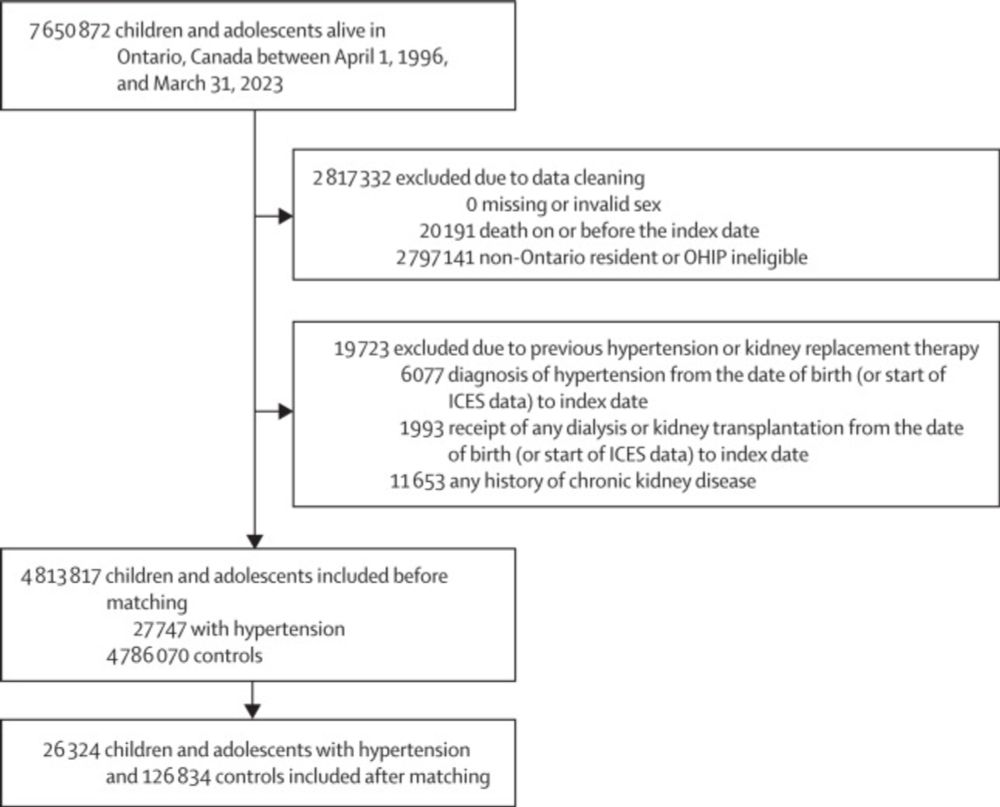 7 650 872 children and adolescents alive in Ontario, Canada between April 1, 1996, and March 31, 2023

2 817 332 excluded due to data cleaning
0 missing or invalid sex
20 191 death on or before the index date
2 797 141 non-Ontario resident or OHIP ineligible

19 723 excluded due to previous hypertension or kidney replacement therapy
6077 diagnosis of hypertension from the date of birth (or start of ICES data) to index date
1993 receipt of any dialysis or kidney transplantation from the date of birth (or start of ICES data) to index date
11 653 any history of chronic kidney disease

4 813 817 children and adolescents included before matching
27 747 with hypertension
4 786 070 controls

26 324 children and adolescents with hypertension and 126 834 controls included after matching